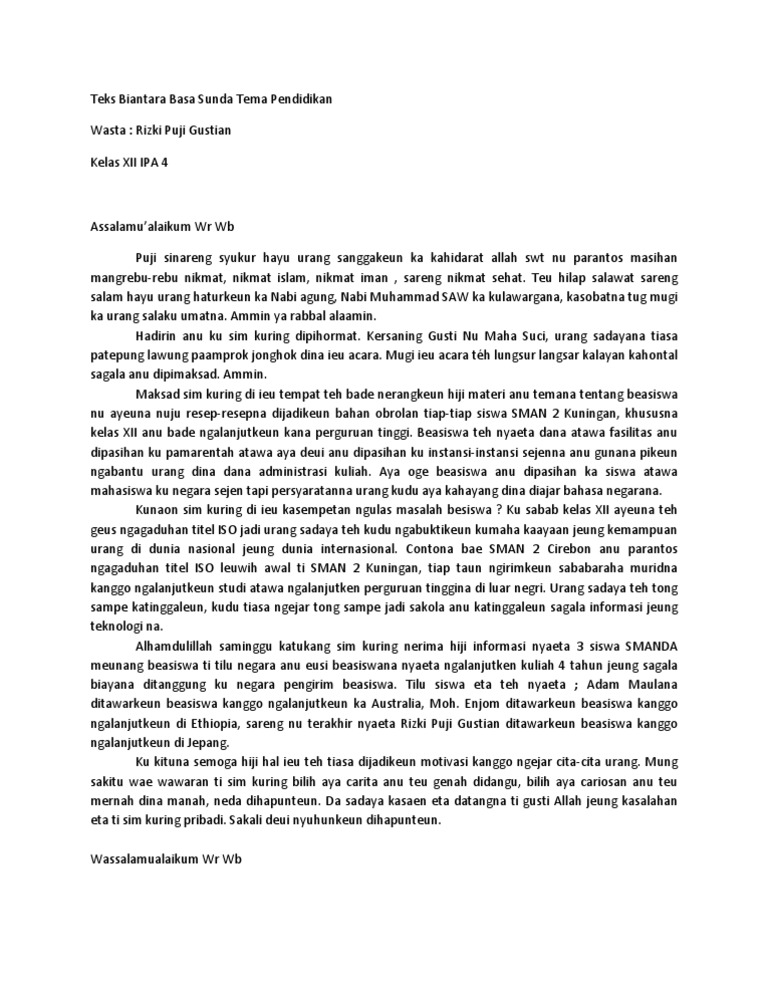 Teks Biantara Basa Sunda Tema Pendidikan

Wasta : Rizki Puji Gustian

Kelas XII IPA 4

Assalamu'alaikum Wr Wb

Puji sinareng syukur hayu urang sanggakeun ka kahidarat allah swt nu parantos masihan mangrebu-rebu nikmat, nikmat islam, nikmat iman , sareng nikmat sehat. Teu hilap salawat sareng salam hayu urang haturkeun ka Nabi agung, Nabi Muhammad SAW ka kulawargana, kasobatna tug mugi ka urang salaku umatna. Ammin ya rabbal alaamin.

Hadirin anu ku sim kuring dipihormat. Kersaning Gusti Nu Maha Suci, urang sadayana tiasa patepung lawung paamprok jonghok dina ieu acara. Mugi ieu acara téh lungsur langsar kalayan kahontal sagala anu dipimaksad. Ammin.

Maksad sim kuring di ieu tempat teh bade nerangkeun hiji materi anu temana tentang beasiswa nu ayeuna nuju resep-resepna dijadikeun bahan obrolan tiap-tiap siswa SMAN 2 Kuningan, khususna kelas XII anu bade ngalanjutkeun kana perguruan tinggi. Beasiswa teh nyaeta dana atawa fasilitas anu dipasihan ku pamarentah atawa aya deui anu dipasihan ku instansi-instansi sejenna anu gunana pikeun ngabantu urang dina dana administrasi kuliah. Aya oge beasiswa anu dipasihan ka siswa atawa mahasiswa ku negara sejen tapi persyaratanna urang kudu aya kahayang dina diajar bahasa negarana.

Kunaon sim kuring di ieu kasempetan ngulas masalah besiswa ? Ku sabab kelas XII ayeuna teh geus ngagaduhan titel ISO jadi urang sadaya teh kudu ngabuktikeun kumaha kaayaan jeung kemampuan urang di dunia nasional jeung dunia internasional. Contona bae SMAN 2 Cirebon anu parantos ngagaduhan titel ISO leuwih awal ti SMAN 2 Kuningan, tiap taun ngirimkeun sababaraha muridna kanggo ngalanjutkeun studi atawa ngalanjutken perguruan tinggina di luar negri. Urang sadaya teh tong sampe katinggaleun, kudu tiasa ngejar tong sampe jadi sakola anu katinggaleun sagala informasi jeung teknologi na.

Alhamdulillah saminggu katukang sim kuring nerima hiji informasi nyaeta 3 siswa SMANDA meunang beasiswa ti tilu negara anu eusi beasiswana nyaeta ngalanjutken kuliah 4 tahun jeung sagala biayana ditanggung ku negara pengirim beasiswa. Tilu siswa eta teh nyaeta ; Adam Maulana ditawarkeun beasiswa kanggo ngalanjutkeun ka Australia, Moh. Enjom ditawarkeun beasiswa kanggo ngalanjutkeun di Ethiopia, sareng nu terakhir nyaeta Rizki Puji Gustian ditawarkeun beasiswa kanggo ngalanjutkeun di Jepang.

Ku kituna semoga hiji hal ieu teh tiasa dijadikeun motivasi kanggo ngejar cita-cita urang. Mung sakitu wae wawaran ti sim kuring bilih aya carita anu teu genah didangu, bilih aya cariosan anu teu mernah dina manah, neda dihapunteun. Da sadaya kasaen eta datangna ti gusti Allah jeung kasalahan eta ti sim kuring pribadi. Sakali deui nyuhunkeun dihapunteun.

Wassalamualaikum Wr Wb